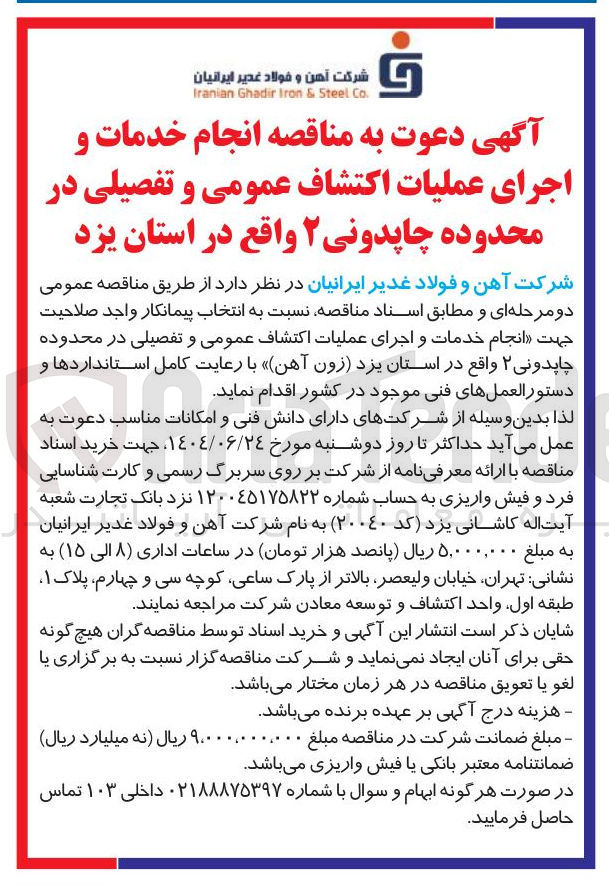 شرکت آهن و فولاد غدیر ایرانیان
Iranian Ghadir Iron & Steel Co.

آگهی دعوت به مناقصه انجام خدمات و اجرای عملیات اکتشاف عمومی و تفصیلی در محدوده چاپدونی۲ واقع در استان یزد

شرکت آهن و فولاد غدیر ایرانیان در نظر دارد از طریق مناقصه عمومی دومرحله‌ای و مطابق اسناد مناقصه، نسبت به انتخاب پیمانکار واجد صلاحیت جهت «انجام خدمات و اجرای عملیات اکتشاف عمومی و تفصیلی در محدوده چاپدونی۲ واقع در استان یزد (زون آهن)» با رعایت کامل استانداردها و دستورالعمل‌های فنی موجود در کشور اقدام نماید.

لذا بدین‌وسیله از شرکت‌های دارای دانش فنی و امکانات مناسب دعوت به عمل می‌آید حداکثر تا روز دوشنبه مورخ ۱۴۰۴/۰۶/۲۴، جهت خرید اسناد مناقصه با ارائه معرفی‌نامه از شرکت بر روی سربرگ رسمی و کارت شناسایی فرد و فیش واریزی به حساب شماره ۱۲۰۰۴۵۱۷۵۸۲۲ نزد بانک تجارت شعبه آیت‌اله کاشانی یزد (کد ۲۰۰۴۰) به نام شرکت آهن و فولاد غدیر ایرانیان به مبلغ ۵،۰۰۰،۰۰۰ ریال (پانصد هزار تومان) در ساعات اداری (۸ الی ۱۵) به نشانی: تهران، خیابان ولیعصر، بالاتر از پارک ساعی، کوچه سی و چهارم، پلاک ۱، طبقه اول، واحد اکتشاف و توسعه معادن شرکت مراجعه نمایند.

شایان ذکر است انتشار این آگهی و خرید اسناد توسط مناقصه‌گران هیچ‌گونه حقی برای آنان ایجاد نمی‌نماید و شرکت مناقصه‌گزار نسبت به برگزاری یا لغو یا تعویق مناقصه در هر زمان مختار می‌باشد.

- هزینه درج آگهی بر عهده برنده می‌باشد.

- مبلغ ضمانت شرکت در مناقصه مبلغ ۹،۰۰۰،۰۰۰،۰۰۰ ریال (نه میلیارد ریال) ضمانتنامه معتبر بانکی یا فیش واریزی می‌باشد.

در صورت هرگونه ابهام و سوال با شماره ۰۲۱۸۸۸۷۵۳۹۷ داخلی ۱۰۳ تماس حاصل فرمایید.